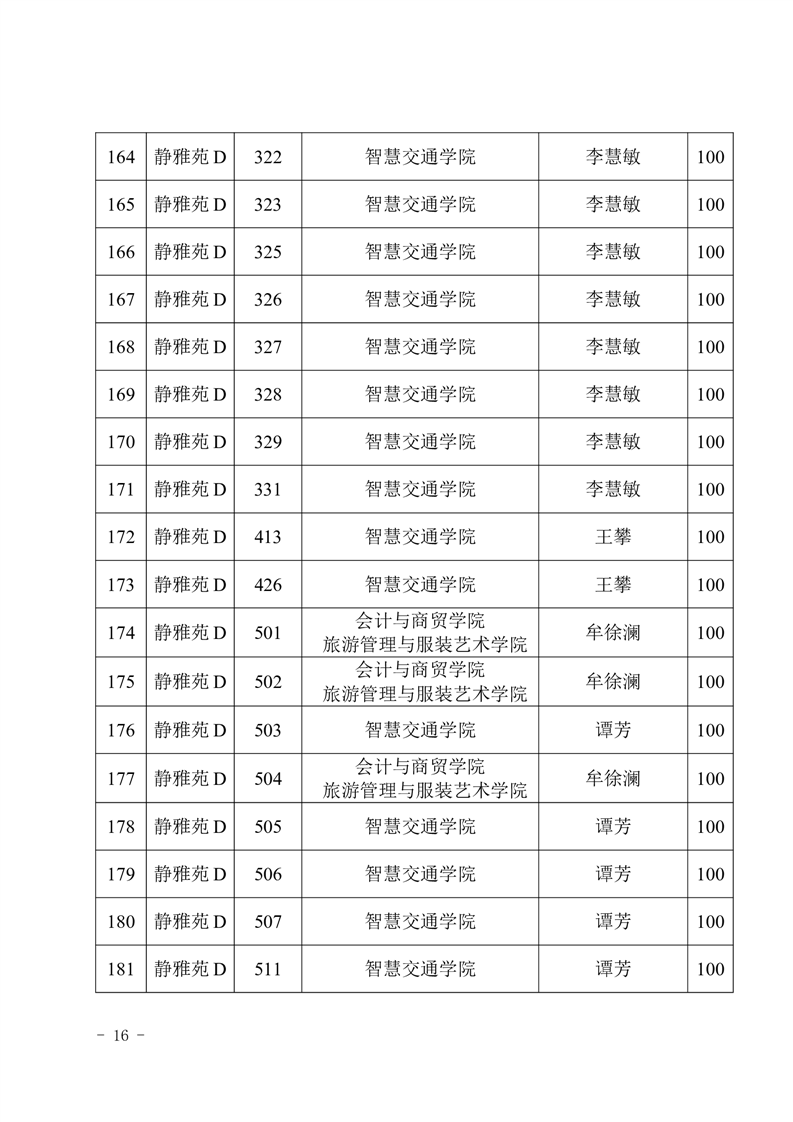 | 164 | 静雅苑 D | 322 | 智慧交通学院 | 李慧敏 | 100 |
|---|---|---|---|---|---|
| 165 | 静雅苑 D | 323 | 智慧交通学院 | 李慧敏 | 100 |
| 166 | 静雅苑 D | 325 | 智慧交通学院 | 李慧敏 | 100 |
| 167 | 静雅苑 D | 326 | 智慧交通学院 | 李慧敏 | 100 |
| 168 | 静雅苑 D | 327 | 智慧交通学院 | 李慧敏 | 100 |
| 169 | 静雅苑 D | 328 | 智慧交通学院 | 李慧敏 | 100 |
| 170 | 静雅苑 D | 329 | 智慧交通学院 | 李慧敏 | 100 |
| 171 | 静雅苑 D | 331 | 智慧交通学院 | 李慧敏 | 100 |
| 172 | 静雅苑 D | 413 | 智慧交通学院 | 王攀 | 100 |
| 173 | 静雅苑 D | 426 | 智慧交通学院 | 王攀 | 100 |
| 174 | 静雅苑 D | 501 | 会计与商贸学院 旅游管理与服装艺术学院 | 牟徐澜 | 100 |
| 175 | 静雅苑 D | 502 | 会计与商贸学院 旅游管理与服装艺术学院 | 牟徐澜 | 100 |
| 176 | 静雅苑 D | 503 | 智慧交通学院 | 谭芳 | 100 |
| 177 | 静雅苑 D | 504 | 会计与商贸学院 旅游管理与服装艺术学院 | 牟徐澜 | 100 |
| 178 | 静雅苑 D | 505 | 智慧交通学院 | 谭芳 | 100 |
| 179 | 静雅苑 D | 506 | 智慧交通学院 | 谭芳 | 100 |
| 180 | 静雅苑 D | 507 | 智慧交通学院 | 谭芳 | 100 |
| 181 | 静雅苑 D | 511 | 智慧交通学院 | 谭芳 | 100 |

- 16 -